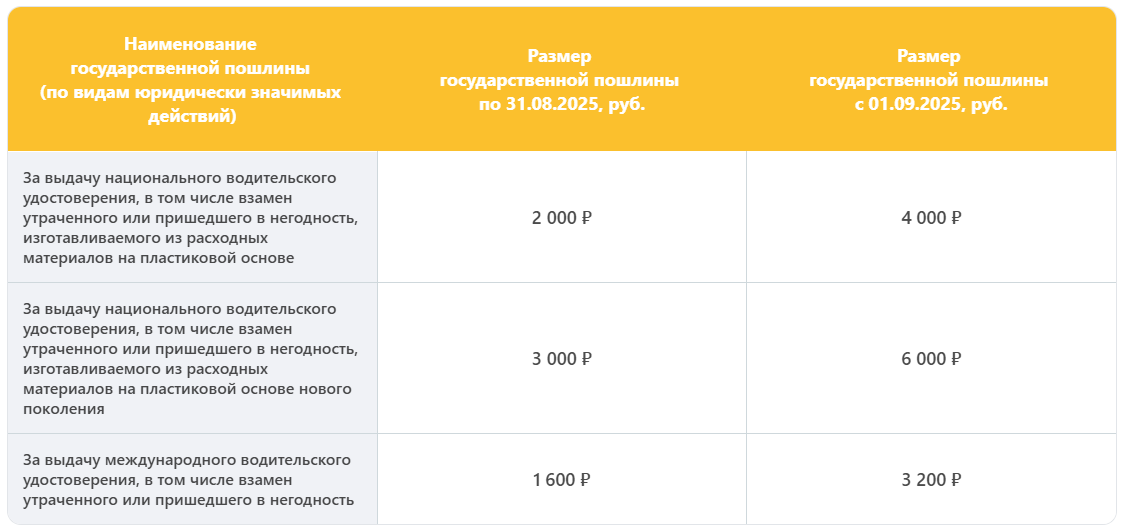 | Наименование государственной пошлины (по видам юридически значимых действий) | Размер государственной пошлины по 31.08.2025, руб. | Размер государственной пошлины с 01.09.2025, руб. |
|---|---|---|
| За выдачу национального водительского удостоверения, в том числе взамен утраченного или пришедшего в негодность, изготавливаемого из расходных материалов на пластиковой основе | 2 000 ₽ | 4 000 ₽ |
| За выдачу национального водительского удостоверения, в том числе взамен утраченного или пришедшего в негодность, изготавливаемого из расходных материалов на пластиковой основе нового поколения | 3 000 ₽ | 6 000 ₽ |
| За выдачу международного водительского удостоверения, в том числе взамен утраченного или пришедшего в негодность | 1 600 ₽ | 3 200 ₽ |